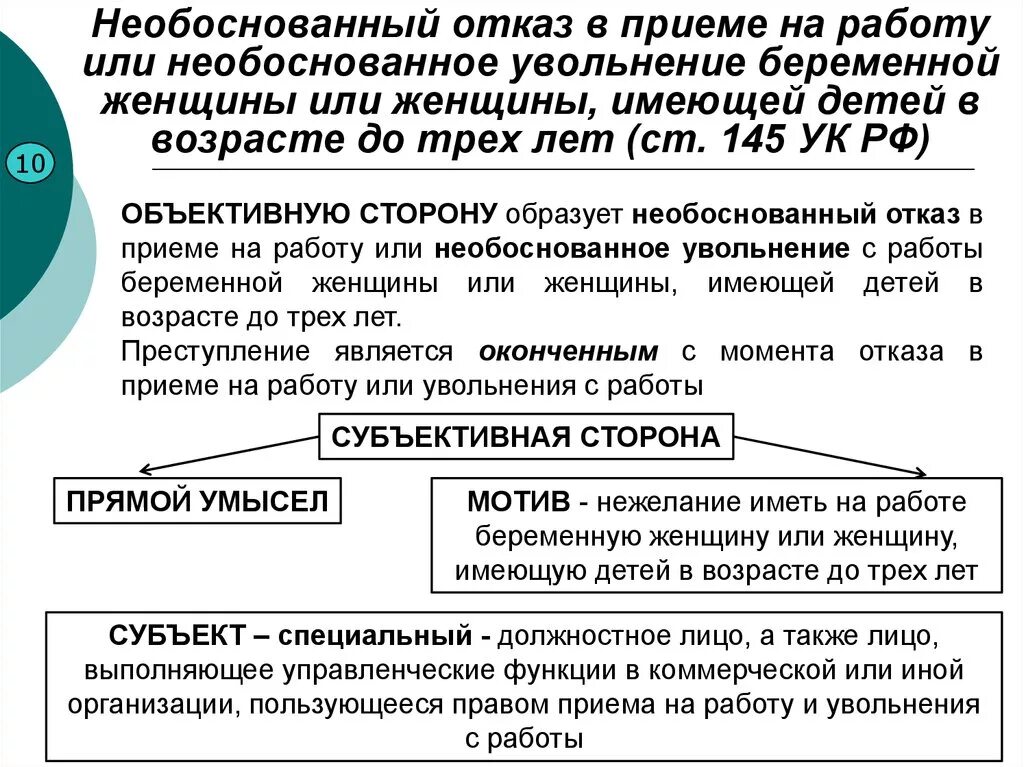 Необоснованный отказ в приеме на работу или необоснованное увольнение беременной женщины или женщины, имеющей детей в возрасте до трех лет (ст. 145 УК РФ)

10

ОБЪЕКТИВНУЮ СТОРОНУ образует необоснованный отказ в приеме на работу или необоснованное увольнение с работы беременной женщины или женщины, имеющей детей в возрасте до трех лет.

Преступление является оконченным с момента отказа в приеме на работу или увольнения с работы

СУБЪЕКТИВНАЯ СТОРОНА

ПРЯМОЙ УМЫСЕЛ

МОТИВ - нежелание иметь на работе беременную женщину или женщину, имеющую детей в возрасте до трех лет

СУБЪЕКТ – специальный - должностное лицо, а также лицо, выполняющее управленческие функции в коммерческой или иной организации, пользующееся правом приема на работу и увольнения с работы